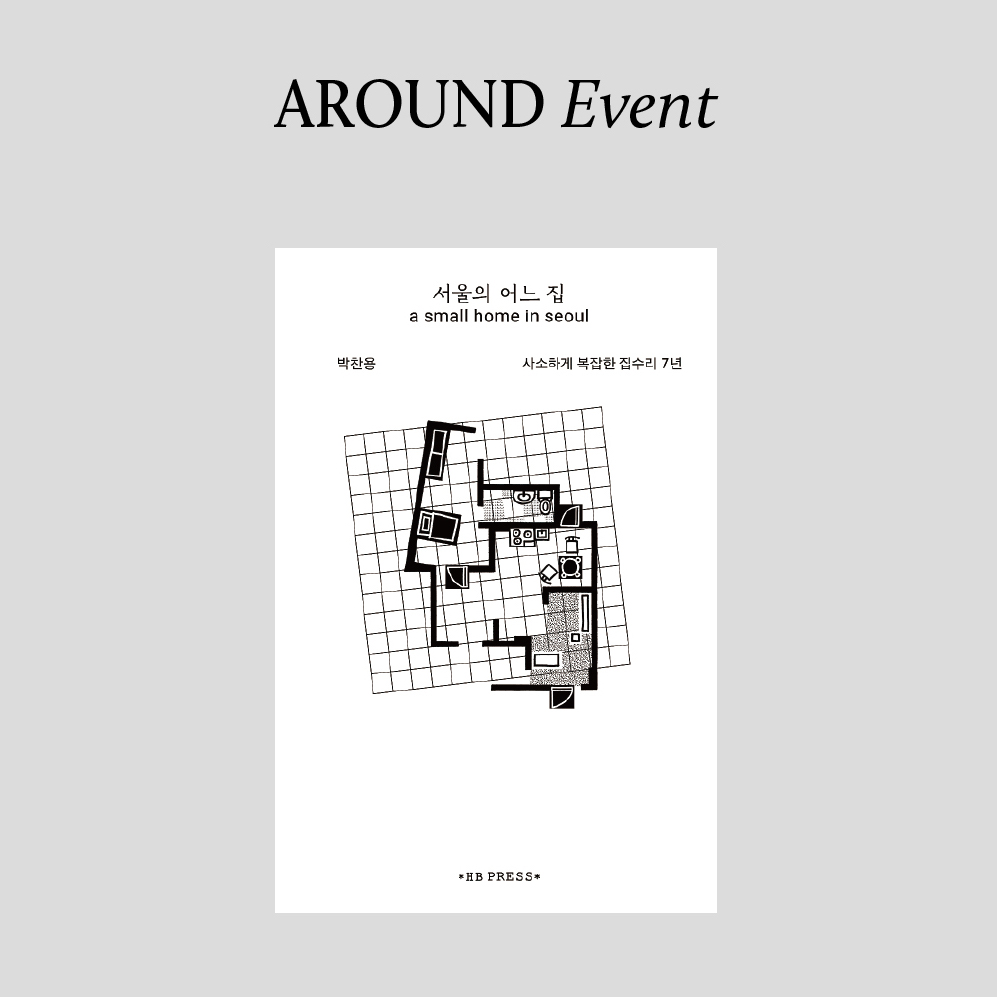 AROUND Event

서울의 어느 집
a small home in seoul

박찬용

사소하게 복잡한 집수리 7년

*HB PRESS*